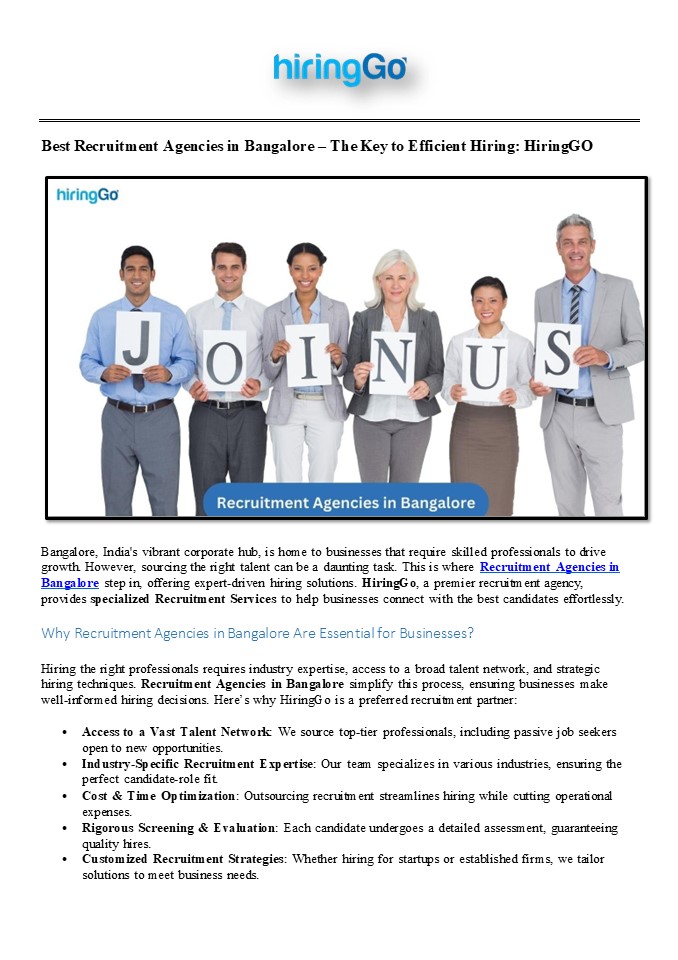 hiringGo

Best Recruitment Agencies in Bangalore – The Key to Efficient Hiring: HiringGO

hiringGo

J O I N U S

Recruitment Agencies in Bangalore

Bangalore, India's vibrant corporate hub, is home to businesses that require skilled professionals to drive growth. However, sourcing the right talent can be a daunting task. This is where Recruitment Agencies in Bangalore step in, offering expert-driven hiring solutions. HiringGo, a premier recruitment agency, provides specialized Recruitment Services to help businesses connect with the best candidates effortlessly.

Why Recruitment Agencies in Bangalore Are Essential for Businesses?

Hiring the right professionals requires industry expertise, access to a broad talent network, and strategic hiring techniques. Recruitment Agencies in Bangalore simplify this process, ensuring businesses make well-informed hiring decisions. Here's why HiringGo is a preferred recruitment partner:

• Access to a Vast Talent Network: We source top-tier professionals, including passive job seekers open to new opportunities.
• Industry-Specific Recruitment Expertise: Our team specializes in various industries, ensuring the perfect candidate-role fit.
• Cost & Time Optimization: Outsourcing recruitment streamlines hiring while cutting operational expenses.
• Rigorous Screening & Evaluation: Each candidate undergoes a detailed assessment, guaranteeing quality hires.
• Customized Recruitment Strategies: Whether hiring for startups or established firms, we tailor solutions to meet business needs.